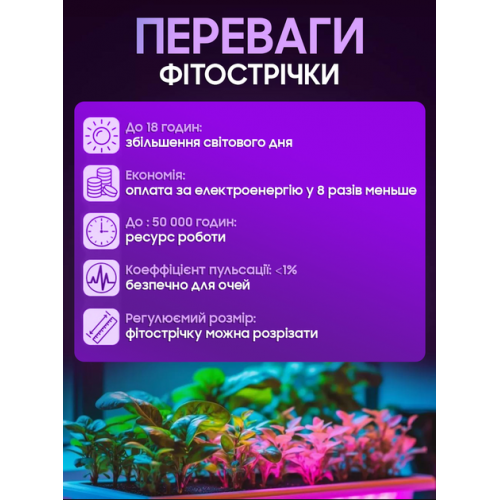 ПЕРЕВАГИ
ФІТОСТРІЧКИ

До 18 годин:
збільшення світового дня

Економія:
оплата за електроенергію у 8 разів меньше

До : 50 000 годин:
ресурс роботи

Коеффіцієнт пульсації: <1%
безпечно для очей

Регулюємий розмір:
фітострічку можна розрізати